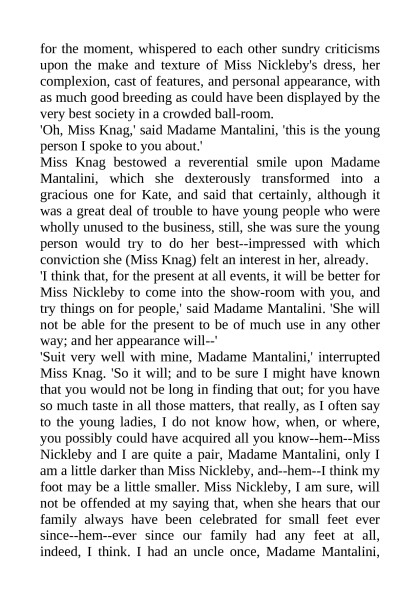 for the moment, whispered to each other sundry criticisms upon the make and texture of Miss Nickleby's dress, her complexion, cast of features, and personal appearance, with as much good breeding as could have been displayed by the very best society in a crowded ball-room.

'Oh, Miss Knag,' said Madame Mantalini, 'this is the young person I spoke to you about.'

Miss Knag bestowed a reverential smile upon Madame Mantalini, which she dexterously transformed into a gracious one for Kate, and said that certainly, although it was a great deal of trouble to have young people who were wholly unused to the business, still, she was sure the young person would try to do her best--impressed with which conviction she (Miss Knag) felt an interest in her, already.

'I think that, for the present at all events, it will be better for Miss Nickleby to come into the show-room with you, and try things on for people,' said Madame Mantalini. 'She will not be able for the present to be of much use in any other way; and her appearance will--'

'Suit very well with mine, Madame Mantalini,' interrupted Miss Knag. 'So it will; and to be sure I might have known that you would not be long in finding that out; for you have so much taste in all those matters, that really, as I often say to the young ladies, I do not know how, when, or where, you possibly could have acquired all you know--hem--Miss Nickleby and I are quite a pair, Madame Mantalini, only I am a little darker than Miss Nickleby, and--hem--I think my foot may be a little smaller. Miss Nickleby, I am sure, will not be offended at my saying that, when she hears that our family always have been celebrated for small feet ever since--hem--ever since our family had any feet at all, indeed, I think. I had an uncle once, Madame Mantalini,